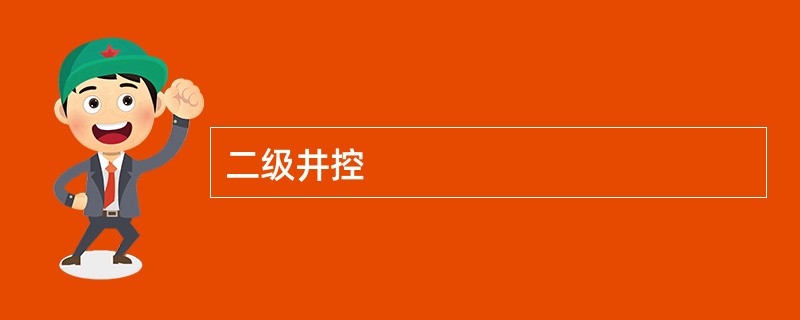 二级井控